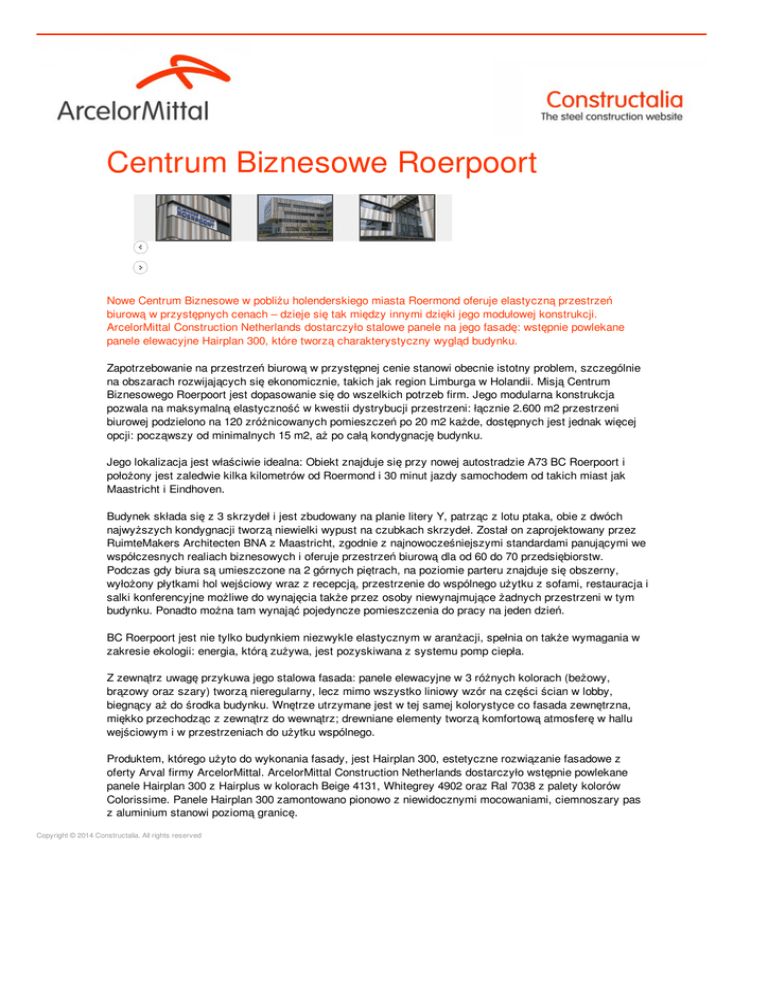 ArcelorMittal

Constructalia
The steel construction website

Centrum Biznesowe Roerpoort

Nowe Centrum Biznesowe w pobliżu holenderskiego miasta Roermond oferuje elastyczną przestrzeń biurową w przystępnych cenach – dzieje się tak między innymi dzięki jego modułowej konstrukcji. ArcelorMittal Construction Netherlands dostarczyło stalowe panele na jego fasadę: wstępnie powlekane panele elewacyjne Hairplan 300, które tworzą charakterystyczny wygląd budynku.

Zapotrzebowanie na przestrzeń biurową w przystępnej cenie stanowi obecnie istotny problem, szczególnie na obszarach rozwijających się ekonomicznie, takich jak region Limburga w Holandii. Misją Centrum Biznesowego Roerpoort jest dopasowanie się do wszelkich potrzeb firm. Jego modularna konstrukcja pozwala na maksymalną elastyczność w kwestii dystrybucji przestrzeni: łącznie 2.600 m2 przestrzeni biurowej podzielono na 120 zróżnicowanych pomieszczeń po 20 m2 każde, dostępnych jest jednak więcej opcji: począwszy od minimalnych 15 m2, aż po całą kondygnację budynku.

Jego lokalizacja jest właściwie idealna: Obiekt znajduje się przy nowej autostradzie A73 BC Roerpoort i położony jest zaledwie kilka kilometrów od Roermond i 30 minut jazdy samochodem od takich miast jak Maastricht i Eindhoven.

Budynek składa się z 3 skrzydeł i jest zbudowany na planie litery Y, patrząc z lotu ptaka, obie z dwóch najwyższych kondygnacji tworzą niewielki wypust na czubkach skrzydeł. Został on zaprojektowany przez RuimteMakers Architecten BNA z Maastricht, zgodnie z najnowocześniejszymi standardami panującymi we współczesnych realiach biznesowych i oferuje przestrzeń biurową dla od 60 do 70 przedsiębiorstw. Podczas gdy biura są umieszczone na 2 górnych piętrach, na poziomie parteru znajduje się obszerny, wyłożony płytkami hol wejściowy wraz z recepcją, przestrzenie do wspólnego użytku z sofami, restauracja i salki konferencyjne możliwe do wynajęcia także przez osoby niewynajmujące żadnych przestrzeni w tym budynku. Ponadto można tam wynająć pojedyncze pomieszczenia do pracy na jeden dzień.

BC Roerpoort jest nie tylko budynkiem niezwykle elastycznym w aranżacji, spełnia on także wymagania w zakresie ekologii: energia, którą zużywa, jest pozyskiwana z systemu pomp ciepła.

Z zewnątrz uwagę przykuwa jego stalowa fasada: panele elewacyjne w 3 różnych kolorach (beżowy, brązowy oraz szary) tworzą nieregularny, lecz mimo wszystko liniowy wzór na części ścian w lobby, biegnący aż do środka budynku. Wnętrze utrzymane jest w tej samej kolorystyce co fasada zewnętrzna, miękko przechodząc z zewnątrz do wewnątrz; drewniane elementy tworzą komfortową atmosferę w hallu wejściowym i w przestrzeniach do użytku wspólnego.

Produktem, którego użyto do wykonania fasady, jest Hairplan 300, estetyczne rozwiązanie fasadowe z oferty Arval firmy ArcelorMittal. ArcelorMittal Construction Netherlands dostarczyło wstępnie powlekane panele Hairplan 300 z Hairplus w kolorach Beige 4131, Whitegrey 4902 oraz Ral 7038 z palety kolorów Colorissime. Panele Hairplan 300 zamontowano pionowo z niewidocznymi mocowaniami, ciemnoszary pas z aluminium stanowi poziomą granicę.

Copyright © 2014 Constructalia. All rights reserved